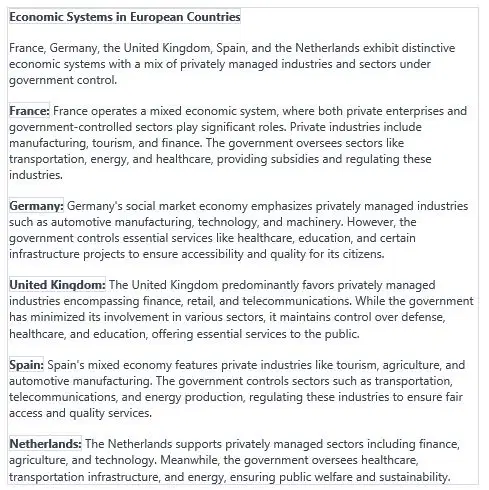 Economic Systems in European Countries

France, Germany, the United Kingdom, Spain, and the Netherlands exhibit distinctive economic systems with a mix of privately managed industries and sectors under government control.

France: France operates a mixed economic system, where both private enterprises and government-controlled sectors play significant roles. Private industries include manufacturing, tourism, and finance. The government oversees sectors like transportation, energy, and healthcare, providing subsidies and regulating these industries.

Germany: Germany's social market economy emphasizes privately managed industries such as automotive manufacturing, technology, and machinery. However, the government controls essential services like healthcare, education, and certain infrastructure projects to ensure accessibility and quality for its citizens.

United Kingdom: The United Kingdom predominantly favors privately managed industries encompassing finance, retail, and telecommunications. While the government has minimized its involvement in various sectors, it maintains control over defense, healthcare, and education, offering essential services to the public.

Spain: Spain's mixed economy features private industries like tourism, agriculture, and automotive manufacturing. The government controls sectors such as transportation, telecommunications, and energy production, regulating these industries to ensure fair access and quality services.

Netherlands: The Netherlands supports privately managed sectors including finance, agriculture, and technology. Meanwhile, the government oversees healthcare, transportation infrastructure, and energy, ensuring public welfare and sustainability.